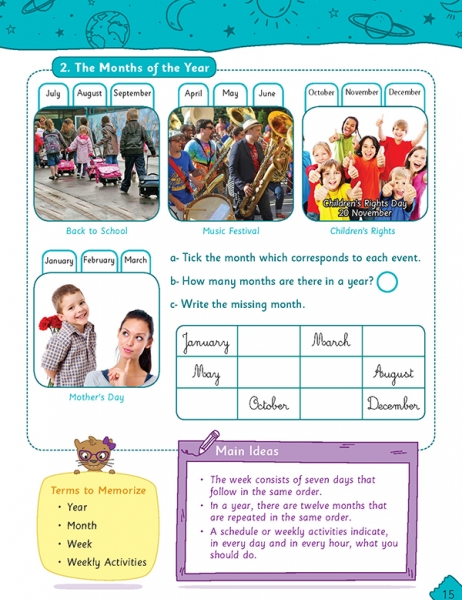 2. The Months of the Year

July August September

Back to School

April May June

Music Festival

October November December

Children's Rights Day 20 November

Children's Rights

January February March

Mother's Day

a- Tick the month which corresponds to each event.

b- How many months are there in a year?

c- Write the missing month.

| January | | March | |
|---|---|---|---|
| May | | | August |
| | October | | December |

Terms to Memorize
• Year
• Month
• Week
• Weekly Activities

Main Ideas
• The week consists of seven days that follow in the same order.
• In a year, there are twelve months that are repeated in the same order.
• A schedule or weekly activities indicate, in every day and in every hour, what you should do.

15